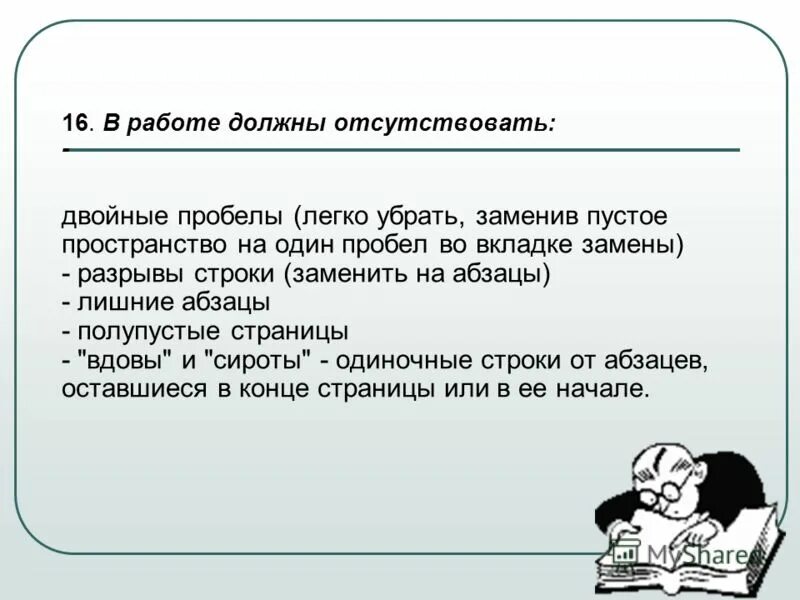 16. В работе должны отсутствовать:
-

двойные пробелы (легко убрать, заменив пустое пространство на один пробел во вкладке замены)
- разрывы строки (заменить на абзацы)
- лишние абзацы
- полупустые страницы
- "вдовы" и "сироты" - одиночные строки от абзацев, оставшиеся в конце страницы или в ее начале.

MyShared